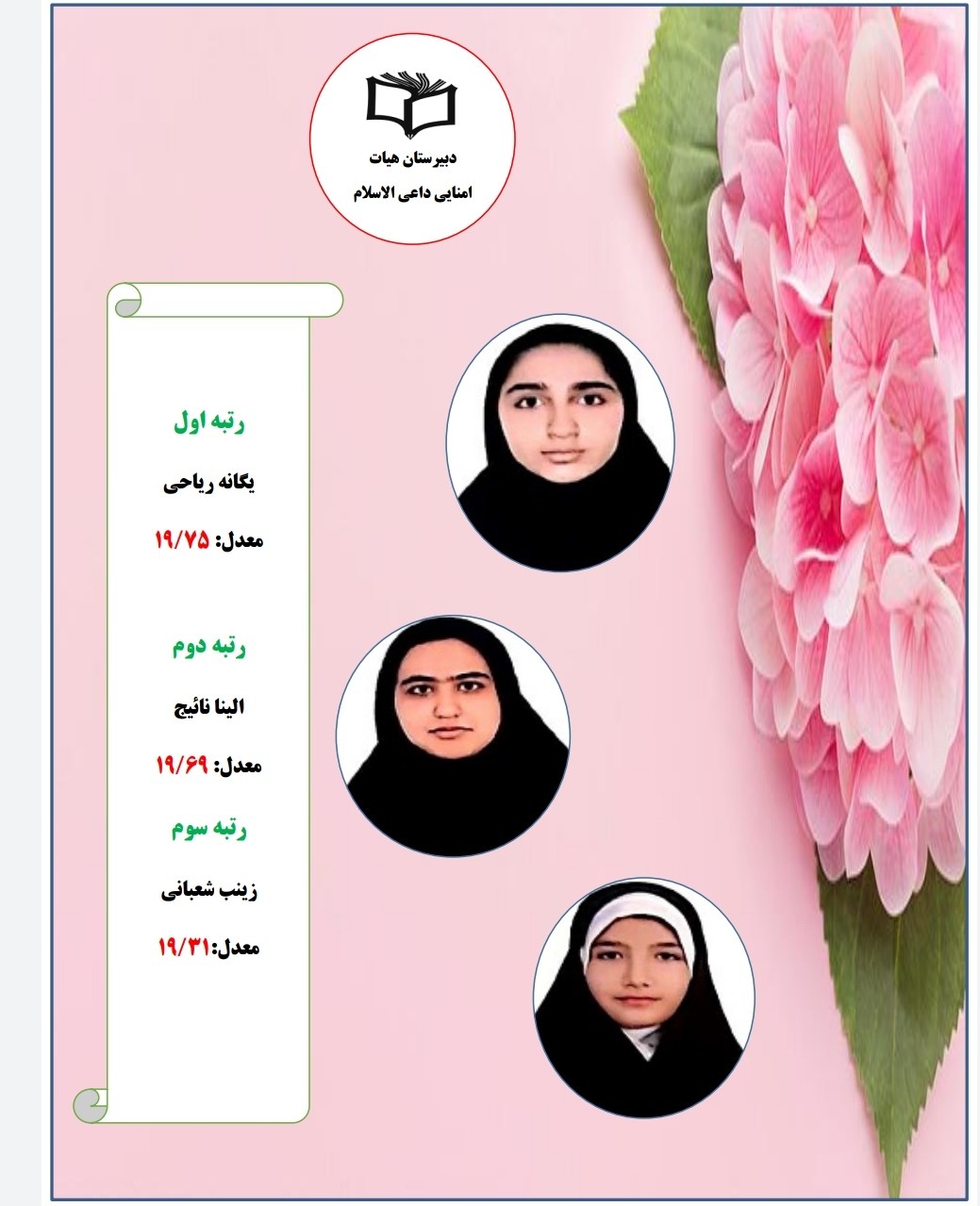 دبیرستان هیات
امنایی داعی الاسلام

رتبه اول

یگانه ریاحی

معدل: ۱۹/۷۵

رتبه دوم

الینا نائیج

معدل: ۱۹/۶۹

رتبه سوم

زینب شعبانی

معدل:۱۹/۳۱